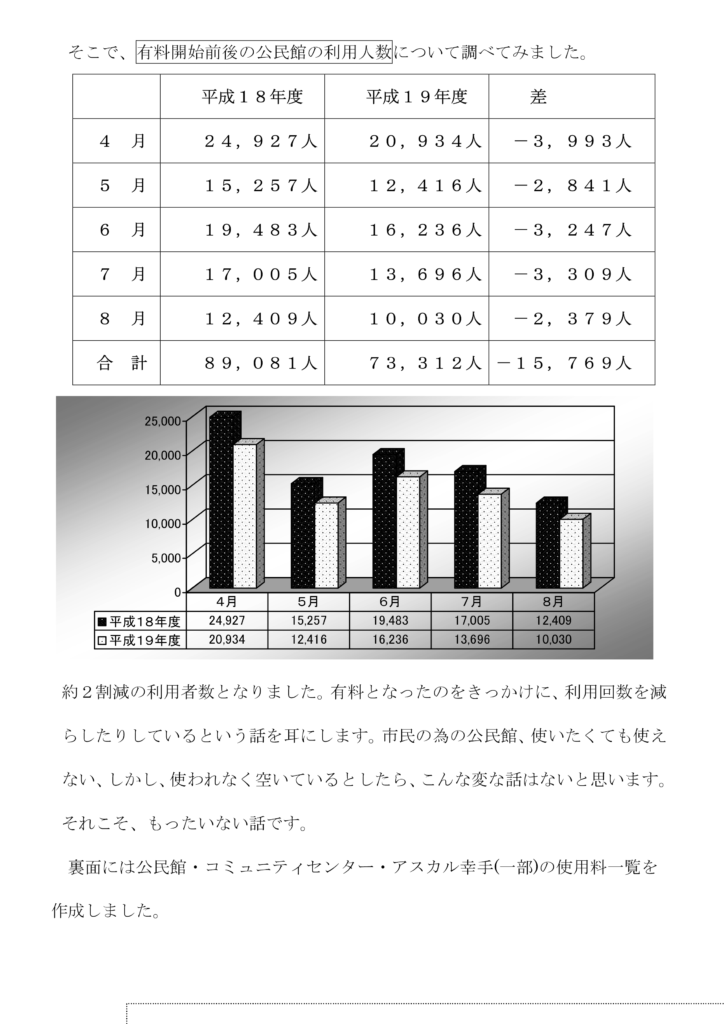 そこで、有料開始前後の公民館の利用人数について調べてみました。

| | 平成１８年度 | 平成１９年度 | 差 |
|---|---|---|---|
| ４　月 | ２４，９２７人 | ２０，９３４人 | －３，９９３人 |
| ５　月 | １５，２５７人 | １２，４１６人 | －２，８４１人 |
| ６　月 | １９，４８３人 | １６，２３６人 | －３，２４７人 |
| ７　月 | １７，００５人 | １３，６９６人 | －３，３０９人 |
| ８　月 | １２，４０９人 | １０，０３０人 | －２，３７９人 |
| 合　計 | ８９，０８１人 | ７３，３１２人 | －１５，７６９人 |

25,000
20,000
15,000
10,000
5,000
0

| | 4月 | 5月 | 6月 | 7月 | 8月 |
|---|---|---|---|---|---|
| ■平成18年度 | 24,927 | 15,257 | 19,483 | 17,005 | 12,409 |
| □平成19年度 | 20,934 | 12,416 | 16,236 | 13,696 | 10,030 |

約２割減の利用者数となりました。有料となったのをきっかけに、利用回数を減らしたりしているという話を耳にします。市民の為の公民館、使いたくても使えない、しかし、使われなく空いているとしたら、こんな変な話はないと思います。それこそ、もったいない話です。

裏面には公民館・コミュニティセンター・アスカル幸手(一部)の使用料一覧を作成しました。